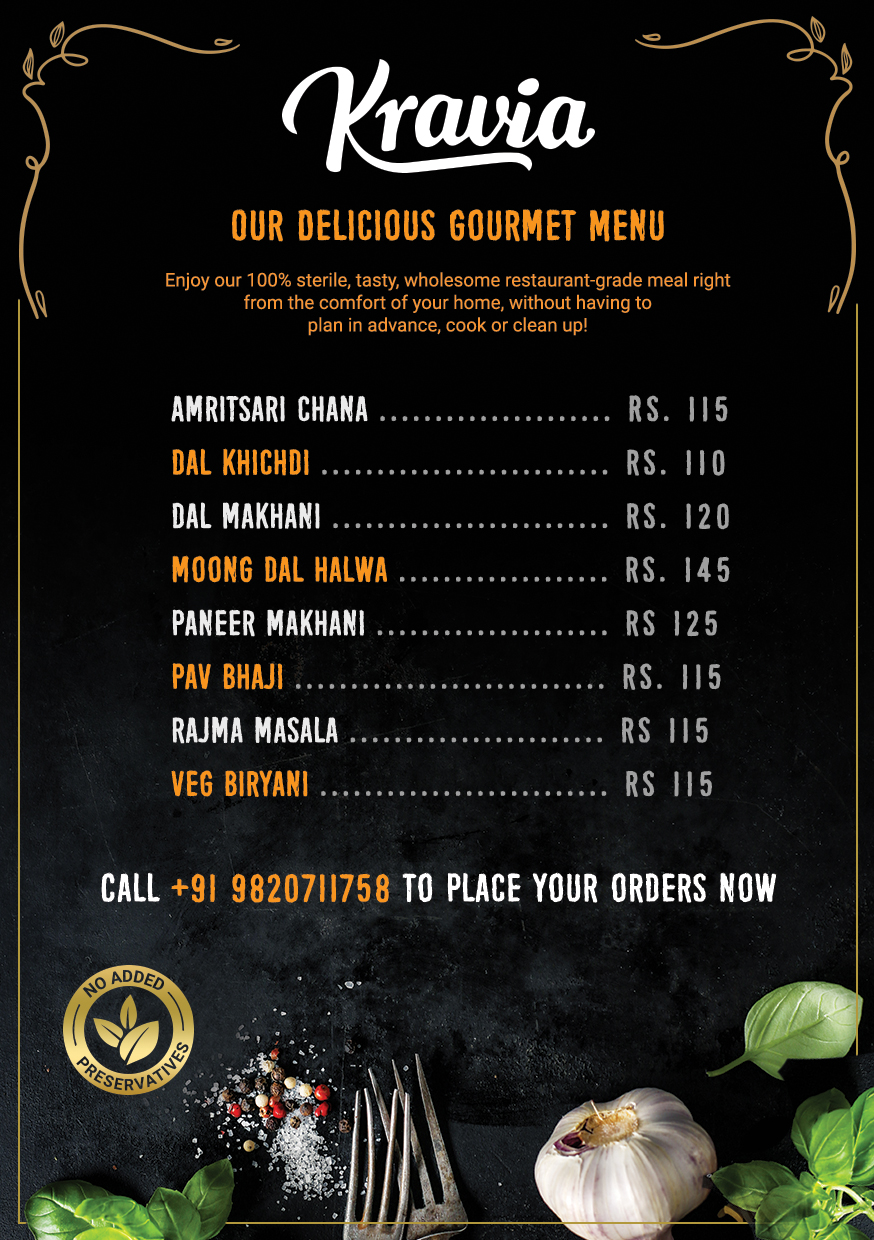 Kravia

OUR DELICIOUS GOURMET MENU

Enjoy our 100% sterile, tasty, wholesome restaurant-grade meal right from the comfort of your home, without having to plan in advance, cook or clean up!

AMRITSARI CHANA RS. 115
DAL KHICHDI RS. 110
DAL MAKHANI RS. 120
MOONG DAL HALWA RS. 145
PANEER MAKHANI RS 125
PAV BHAJI RS. 115
RAJMA MASALA RS 115
VEG BIRYANI RS 115

CALL +91 9820711758 TO PLACE YOUR ORDERS NOW

NO ADDED PRESERVATIVES